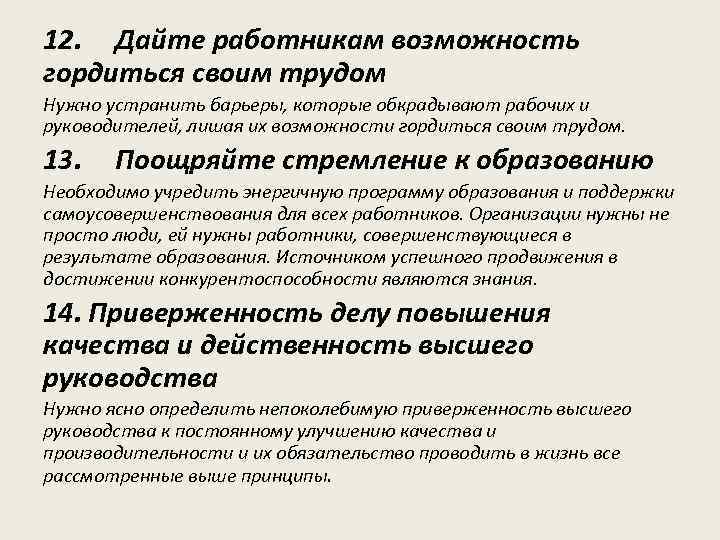 12. Дайте работникам возможность гордиться своим трудом

Нужно устранить барьеры, которые обкрадывают рабочих и руководителей, лишая их возможности гордиться своим трудом.

13. Поощряйте стремление к образованию

Необходимо учредить энергичную программу образования и поддержки самоусовершенствования для всех работников. Организации нужны не просто люди, ей нужны работники, совершенствующиеся в результате образования. Источником успешного продвижения в достижении конкурентоспособности являются знания.

14. Приверженность делу повышения качества и действенность высшего руководства

Нужно ясно определить непоколебимую приверженность высшего руководства к постоянному улучшению качества и производительности и их обязательство проводить в жизнь все рассмотренные выше принципы.